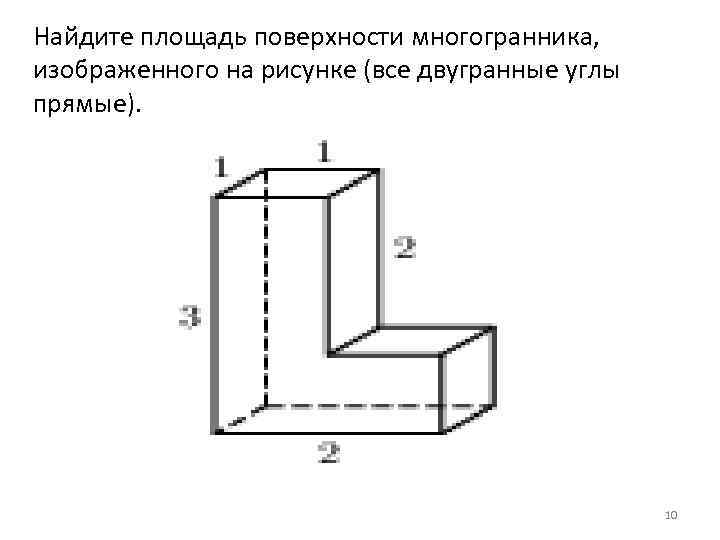 Найдите площадь поверхности многогранника, изображенного на рисунке (все двугранные углы прямые).

1
1
2
3
2

10